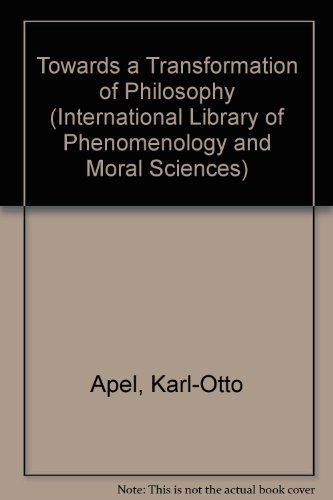 Towards a Transformation of Philosophy (International Library of Phenomenology and Moral Sciences)

Apel, Karl-Otto

Note: This is not the actual book cover